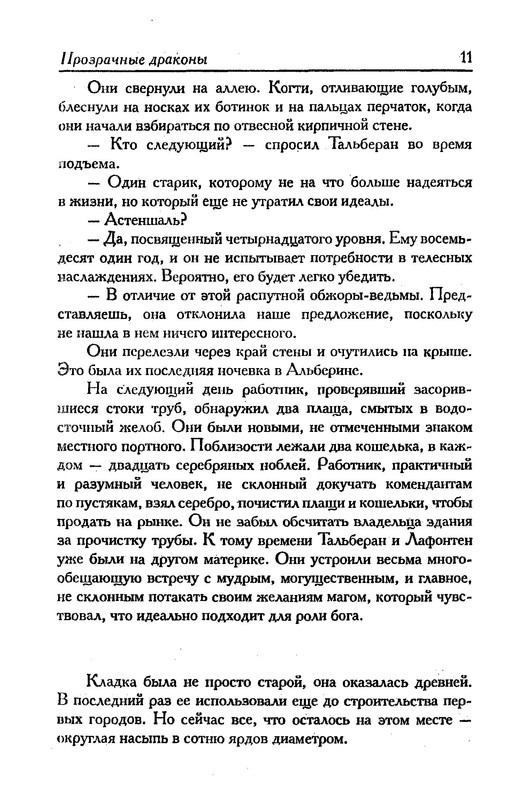 Прозрачные драконы

11

Они свернули на аллею. Когти, отливающие голубым, блеснули на носках их ботинок и на пальцах перчаток, когда они начали взбираться по отвесной кирпичной стене.

— Кто следующий? — спросил Тальберан во время подъема.

— Один старик, которому не на что больше надеяться в жизни, но который еще не утратил свои идеалы.

— Астеншаль?

— Да, посвященный четырнадцатого уровня. Ему восемьдесят один год, и он не испытывает потребности в телесных наслаждениях. Вероятно, его будет легко убедить.

— В отличие от этой распутной обжоры-ведьмы. Представляешь, она отклонила наше предложение, поскольку не нашла в нем ничего интересного.

Они перелезли через край стены и очутились на крыше. Это была их последняя ночевка в Альберине.

На следующий день работник, проверявший засорившиеся стоки труб, обнаружил два плаща, смытых в водосточный желоб. Они были новыми, не отмеченными знаком местного портного. Поблизости лежали два кошелька, в каждом — двадцать серебряных ноблей. Работник, практичный и разумный человек, не склонный докучать комендантам по пустякам, взял серебро, почистил плащи и кошельки, чтобы продать на рынке. Он не забыл обсчитать владельца здания за прочистку трубы. К тому времени Тальберан и Лафонтен уже были на другом материке. Они устроили весьма многообещающую встречу с мудрым, могущественным, и главное, не склонным потакать своим желаниям магом, который чувствовал, что идеально подходит для роли бога.

Кладка была не просто старой, она оказалась древней. В последний раз ее использовали еще до строительства первых городов. Но сейчас все, что осталось на этом месте — округлая насыпь в сотню ярдов диаметром.